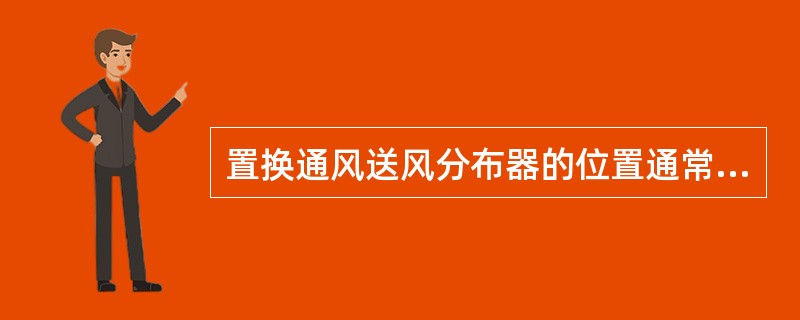 置换通风送风分布器的位置通常...